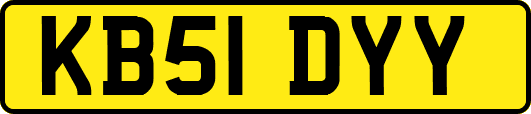 KB51 DYY